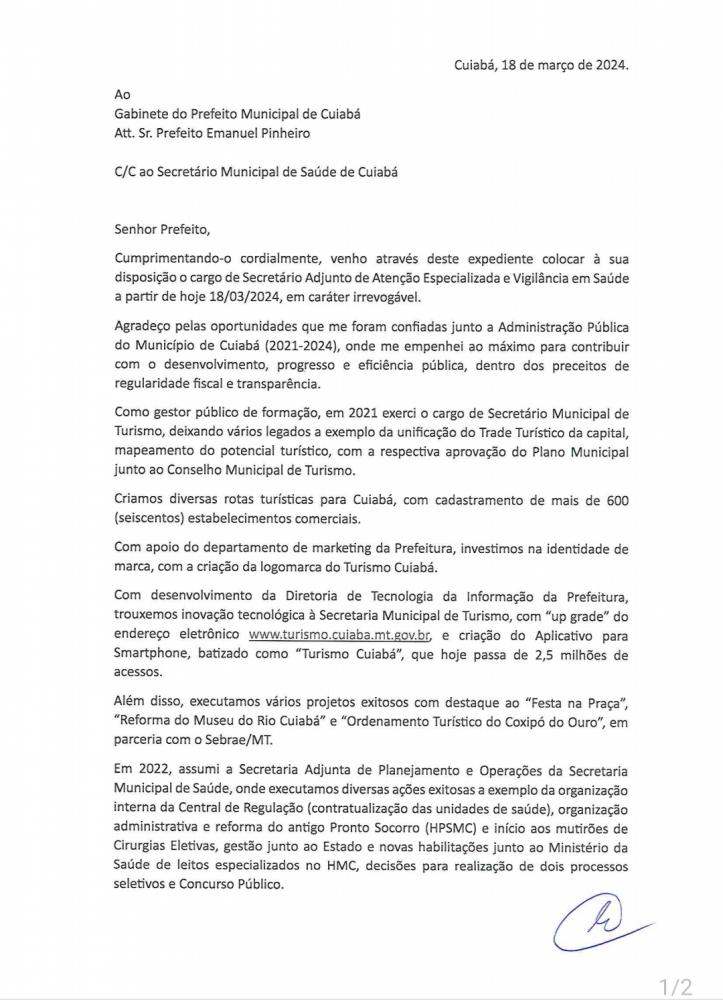 Cuiabá, 18 de março de 2024.

Ao
Gabinete do Prefeito Municipal de Cuiabá
Att. Sr. Prefeito Emanuel Pinheiro

C/C ao Secretário Municipal de Saúde de Cuiabá

Senhor Prefeito,

Cumprimentando-o cordialmente, venho através deste expediente colocar à sua disposição o cargo de Secretário Adjunto de Atenção Especializada e Vigilância em Saúde a partir de hoje 18/03/2024, em caráter irrevogável.

Agradeço pelas oportunidades que me foram confiadas junto a Administração Pública do Município de Cuiabá (2021-2024), onde me empenhei ao máximo para contribuir com o desenvolvimento, progresso e eficiência pública, dentro dos preceitos de regularidade fiscal e transparência.

Como gestor público de formação, em 2021 exerci o cargo de Secretário Municipal de Turismo, deixando vários legados a exemplo da unificação do Trade Turístico da capital, mapeamento do potencial turístico, com a respectiva aprovação do Plano Municipal junto ao Conselho Municipal de Turismo.

Criamos diversas rotas turísticas para Cuiabá, com cadastramento de mais de 600 (seiscentos) estabelecimentos comerciais.

Com apoio do departamento de marketing da Prefeitura, investimos na identidade de marca, com a criação da logomarca do Turismo Cuiabá.

Com desenvolvimento da Diretoria de Tecnologia da Informação da Prefeitura, trouxemos inovação tecnológica à Secretaria Municipal de Turismo, com "up grade" do endereço eletrônico www.turismo.cuiaba.mt.gov.br, e criação do Aplicativo para Smartphone, batizado como "Turismo Cuiabá", que hoje passa de 2,5 milhões de acessos.

Além disso, executamos vários projetos exitosos com destaque ao "Festa na Praça", "Reforma do Museu do Rio Cuiabá" e "Ordenamento Turístico do Coxipó do Ouro", em parceria com o Sebrae/MT.

Em 2022, assumi a Secretaria Adjunta de Planejamento e Operações da Secretaria Municipal de Saúde, onde executamos diversas ações exitosas a exemplo da organização interna da Central de Regulação (contratualização das unidades de saúde), organização administrativa e reforma do antigo Pronto Socorro (HPSMC) e início aos mutirões de Cirurgias Eletivas, gestão junto ao Estado e novas habilitações junto ao Ministério da Saúde de leitos especializados no HMC, decisões para realização de dois processos seletivos e Concurso Público.

1/2